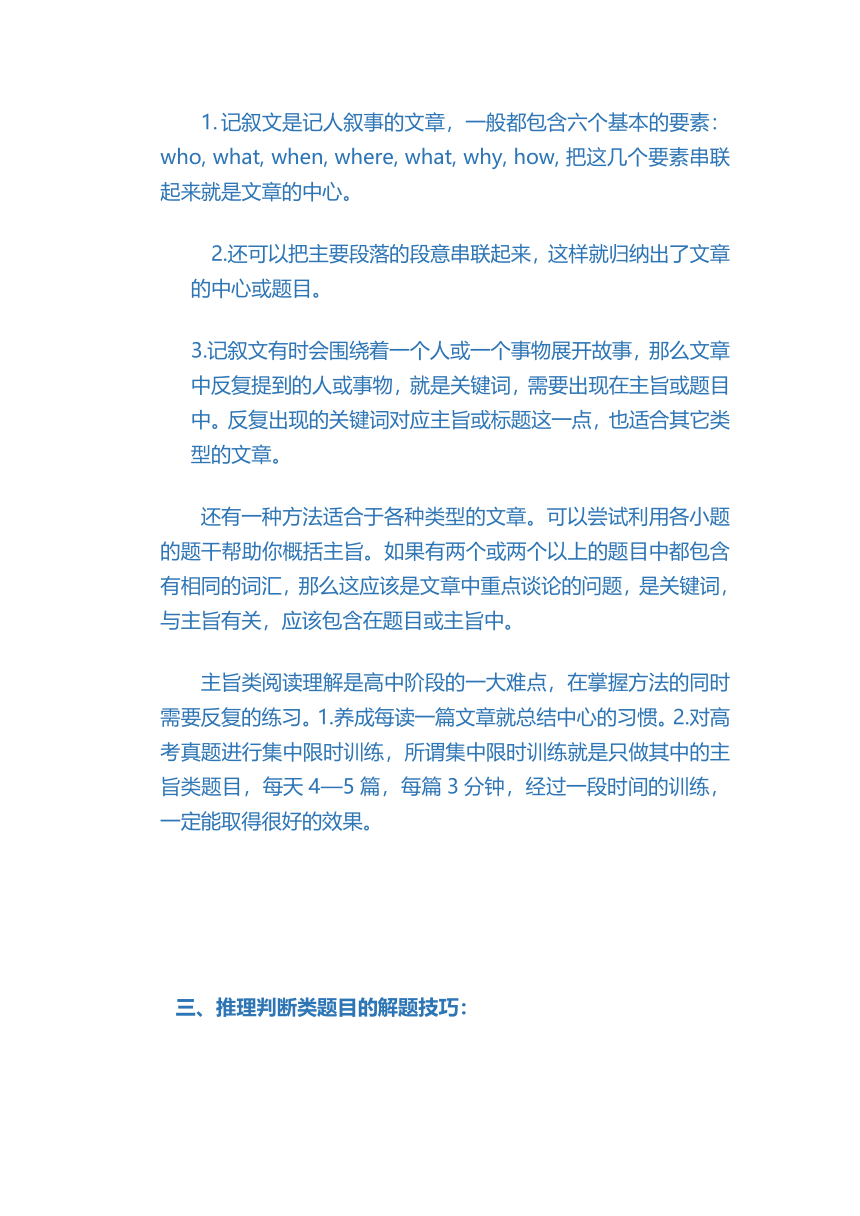 1. 记叙文是记人叙事的文章，一般都包含六个基本的要素：who, what, when, where, what, why, how, 把这几个要素串联起来就是文章的中心。

2.还可以把主要段落的段意串联起来，这样就归纳出了文章的中心或题目。

3.记叙文有时会围绕着一个人或一个事物展开故事，那么文章中反复提到的人或事物，就是关键词，需要出现在主旨或题目中。反复出现的关键词对应主旨或标题这一点，也适合其它类型的文章。

还有一种方法适合于各种类型的文章。可以尝试利用各小题的题干帮助你概括主旨。如果有两个或两个以上的题目中都包含有相同的词汇，那么这应该是文章中重点谈论的问题，是关键词，与主旨有关，应该包含在题目或主旨中。

主旨类阅读理解是高中阶段的一大难点，在掌握方法的同时需要反复的练习。1.养成每读一篇文章就总结中心的习惯。2.对高考真题进行集中限时训练，所谓集中限时训练就是只做其中的主旨类题目，每天 4—5 篇，每篇 3 分钟，经过一段时间的训练，一定能取得很好的效果。

三、推理判断类题目的解题技巧：